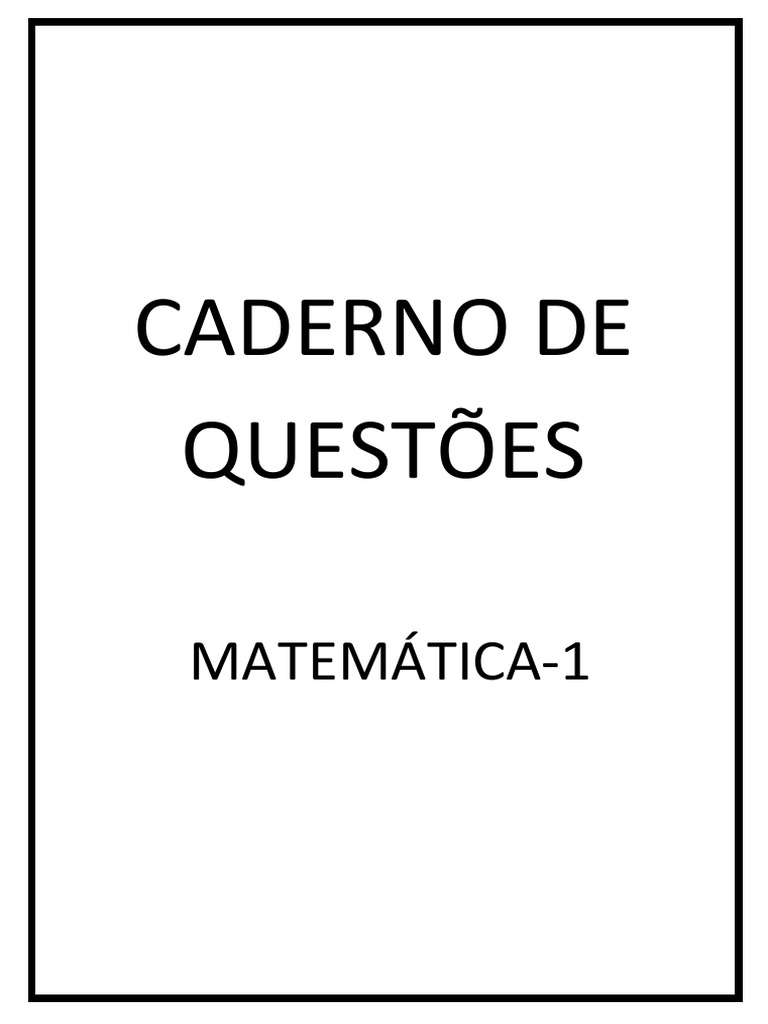 CADERNO DE QUESTÕES

MATEMÁTICA-1